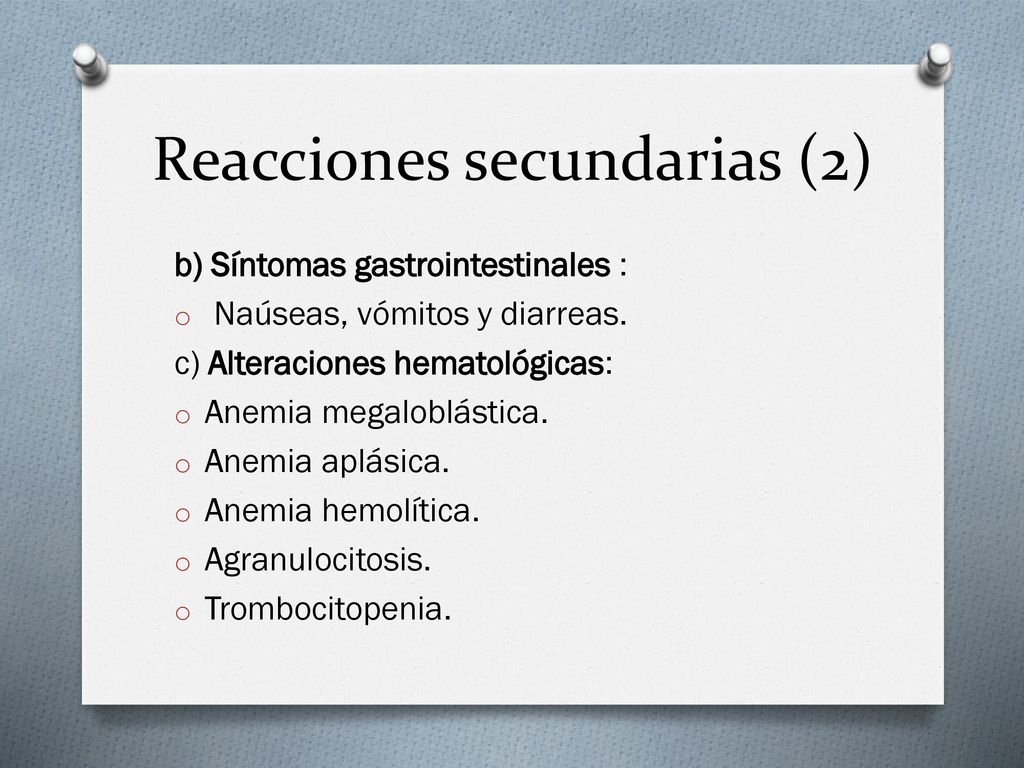 Reacciones secundarias (2)

b) Síntomas gastrointestinales :
o Naúseas, vómitos y diarreas.
c) Alteraciones hematológicas:
o Anemia megaloblástica.
o Anemia aplásica.
o Anemia hemolítica.
o Agranulocitosis.
o Trombocitopenia.